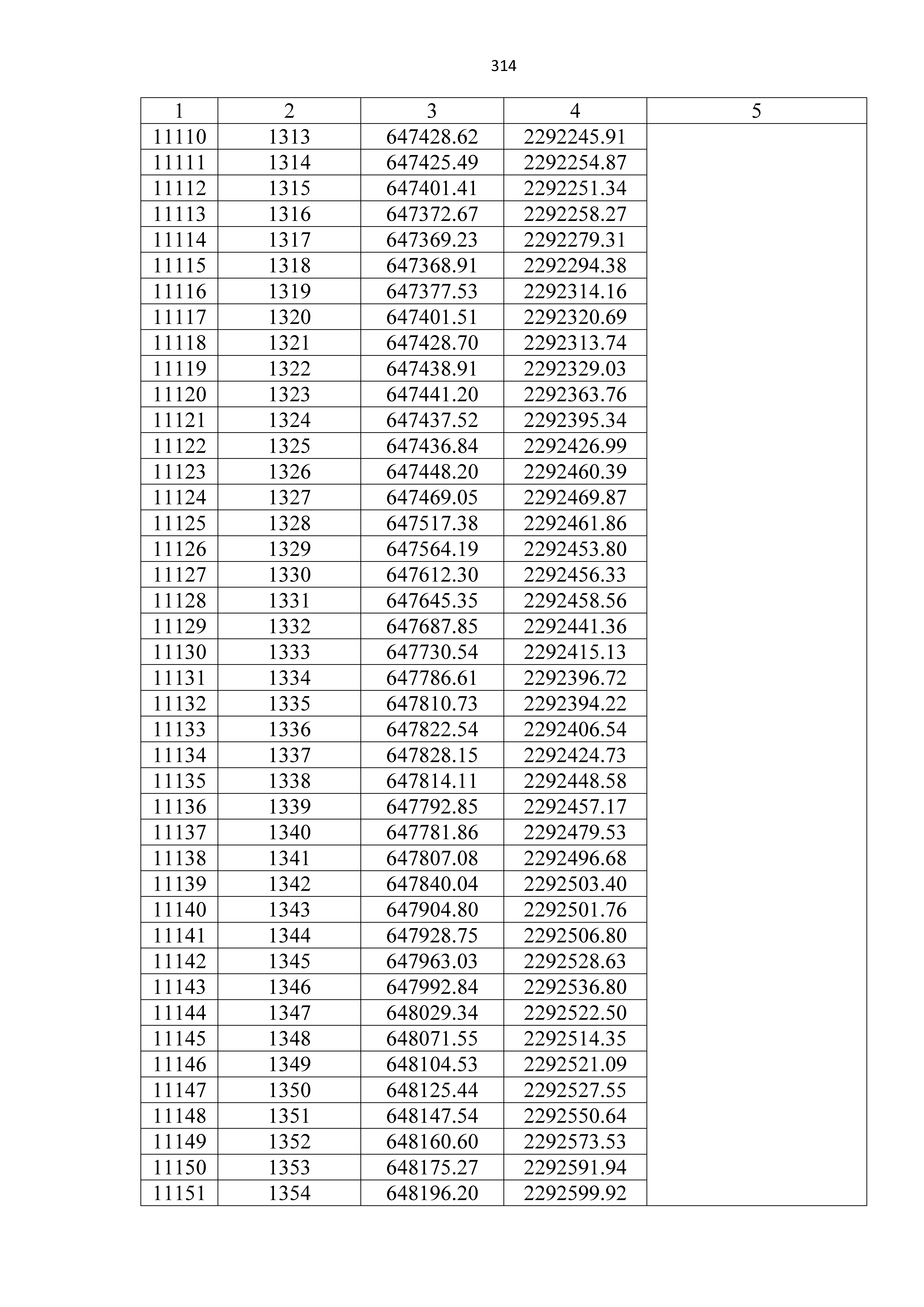 314

| 1 | 2 | 3 | 4 | 5 |
|---|---|---|---|---|
| 11110 | 1313 | 647428.62 | 2292245.91 | |
| 11111 | 1314 | 647425.49 | 2292254.87 | |
| 11112 | 1315 | 647401.41 | 2292251.34 | |
| 11113 | 1316 | 647372.67 | 2292258.27 | |
| 11114 | 1317 | 647369.23 | 2292279.31 | |
| 11115 | 1318 | 647368.91 | 2292294.38 | |
| 11116 | 1319 | 647377.53 | 2292314.16 | |
| 11117 | 1320 | 647401.51 | 2292320.69 | |
| 11118 | 1321 | 647428.70 | 2292313.74 | |
| 11119 | 1322 | 647438.91 | 2292329.03 | |
| 11120 | 1323 | 647441.20 | 2292363.76 | |
| 11121 | 1324 | 647437.52 | 2292395.34 | |
| 11122 | 1325 | 647436.84 | 2292426.99 | |
| 11123 | 1326 | 647448.20 | 2292460.39 | |
| 11124 | 1327 | 647469.05 | 2292469.87 | |
| 11125 | 1328 | 647517.38 | 2292461.86 | |
| 11126 | 1329 | 647564.19 | 2292453.80 | |
| 11127 | 1330 | 647612.30 | 2292456.33 | |
| 11128 | 1331 | 647645.35 | 2292458.56 | |
| 11129 | 1332 | 647687.85 | 2292441.36 | |
| 11130 | 1333 | 647730.54 | 2292415.13 | |
| 11131 | 1334 | 647786.61 | 2292396.72 | |
| 11132 | 1335 | 647810.73 | 2292394.22 | |
| 11133 | 1336 | 647822.54 | 2292406.54 | |
| 11134 | 1337 | 647828.15 | 2292424.73 | |
| 11135 | 1338 | 647814.11 | 2292448.58 | |
| 11136 | 1339 | 647792.85 | 2292457.17 | |
| 11137 | 1340 | 647781.86 | 2292479.53 | |
| 11138 | 1341 | 647807.08 | 2292496.68 | |
| 11139 | 1342 | 647840.04 | 2292503.40 | |
| 11140 | 1343 | 647904.80 | 2292501.76 | |
| 11141 | 1344 | 647928.75 | 2292506.80 | |
| 11142 | 1345 | 647963.03 | 2292528.63 | |
| 11143 | 1346 | 647992.84 | 2292536.80 | |
| 11144 | 1347 | 648029.34 | 2292522.50 | |
| 11145 | 1348 | 648071.55 | 2292514.35 | |
| 11146 | 1349 | 648104.53 | 2292521.09 | |
| 11147 | 1350 | 648125.44 | 2292527.55 | |
| 11148 | 1351 | 648147.54 | 2292550.64 | |
| 11149 | 1352 | 648160.60 | 2292573.53 | |
| 11150 | 1353 | 648175.27 | 2292591.94 | |
| 11151 | 1354 | 648196.20 | 2292599.92 | |